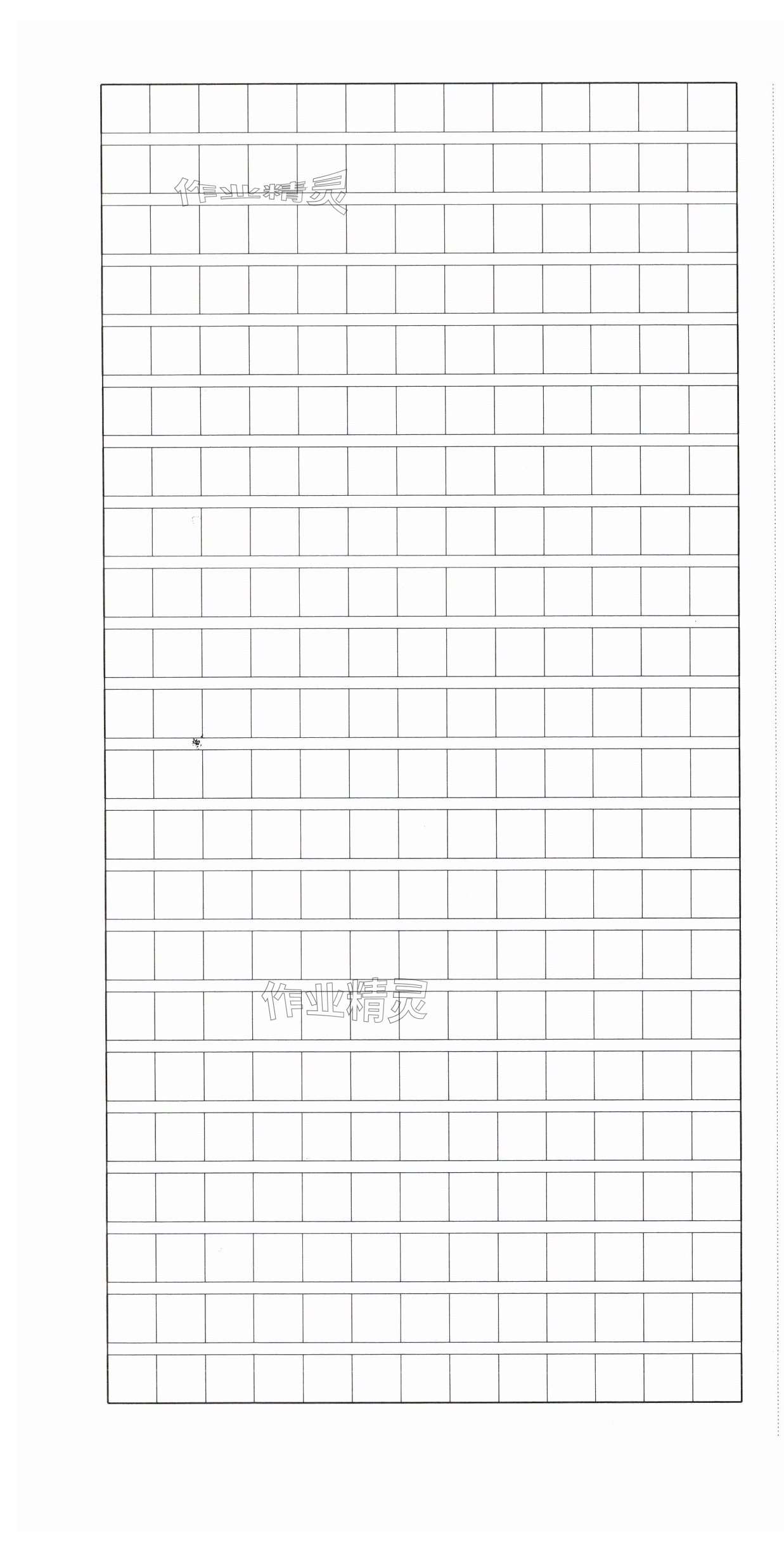 作业精灵